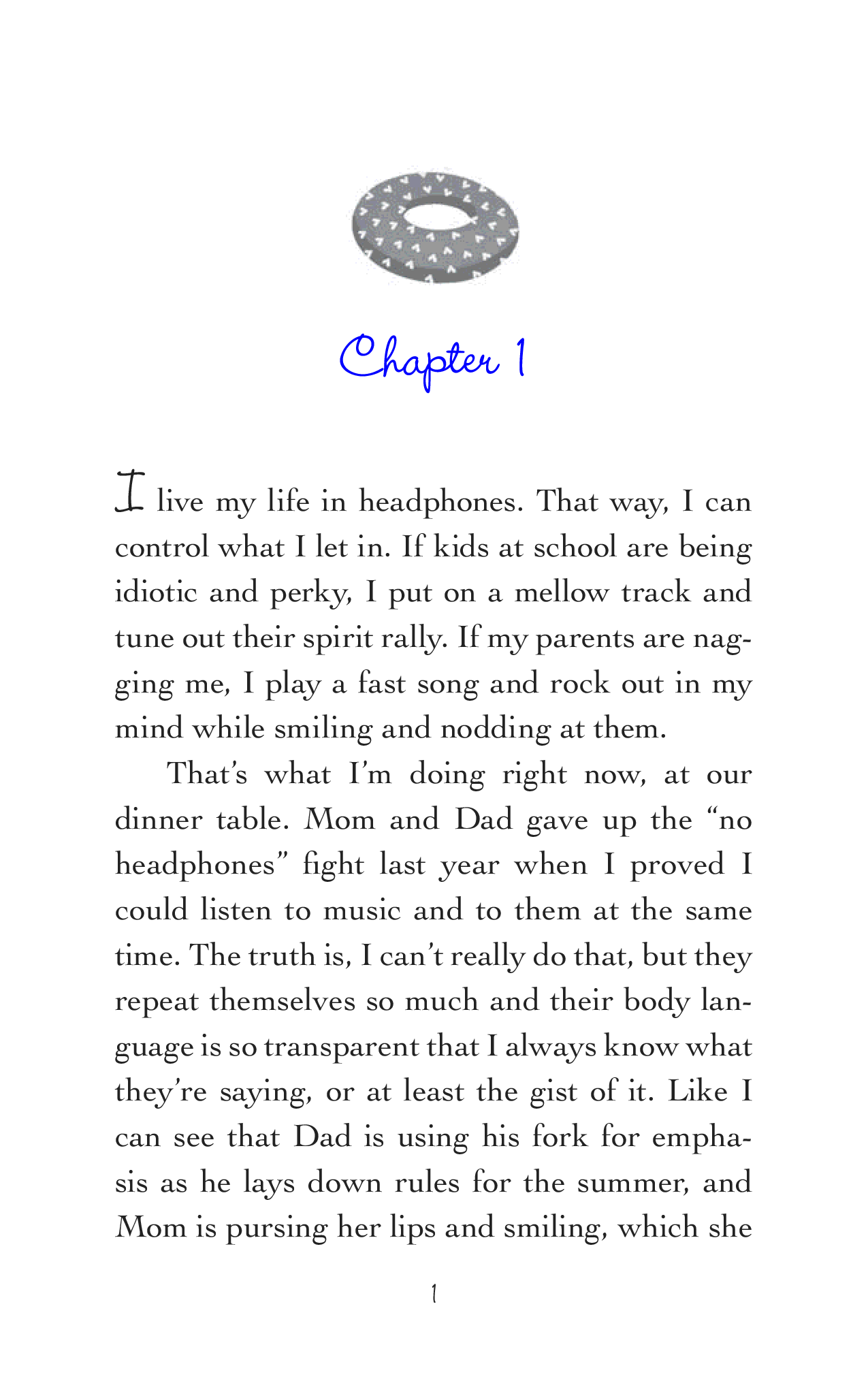 Chapter 1

I live my life in headphones. That way, I can control what I let in. If kids at school are being idiotic and perky, I put on a mellow track and tune out their spirit rally. If my parents are nagging me, I play a fast song and rock out in my mind while smiling and nodding at them.

That's what I'm doing right now, at our dinner table. Mom and Dad gave up the "no headphones" fight last year when I proved I could listen to music and to them at the same time. The truth is, I can't really do that, but they repeat themselves so much and their body language is so transparent that I always know what they're saying, or at least the gist of it. Like I can see that Dad is using his fork for emphasis as he lays down rules for the summer, and Mom is pursing her lips and smiling, which she

1